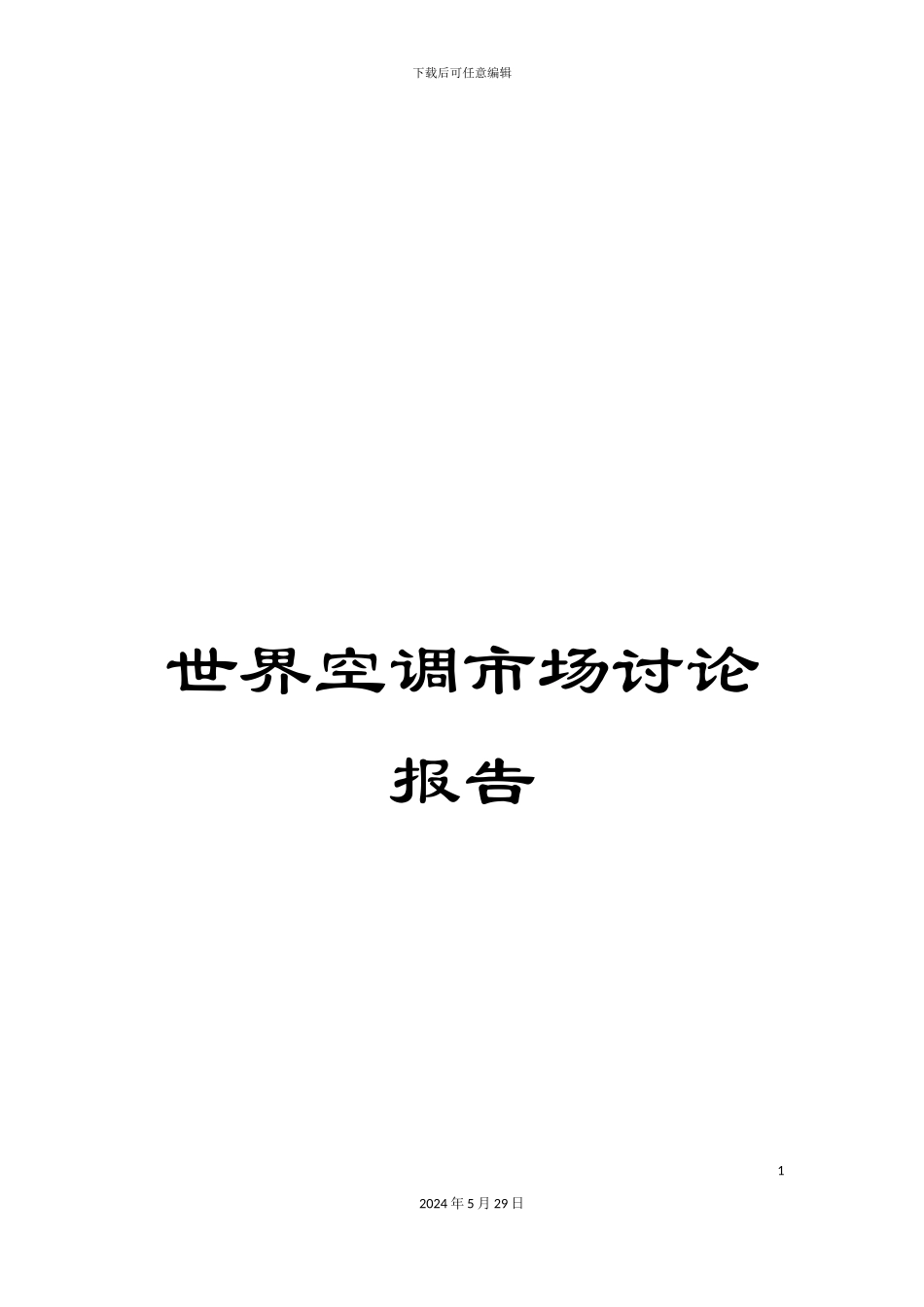 下载后可任意编辑

世界空调市场讨论报告

1

2024年5月29日